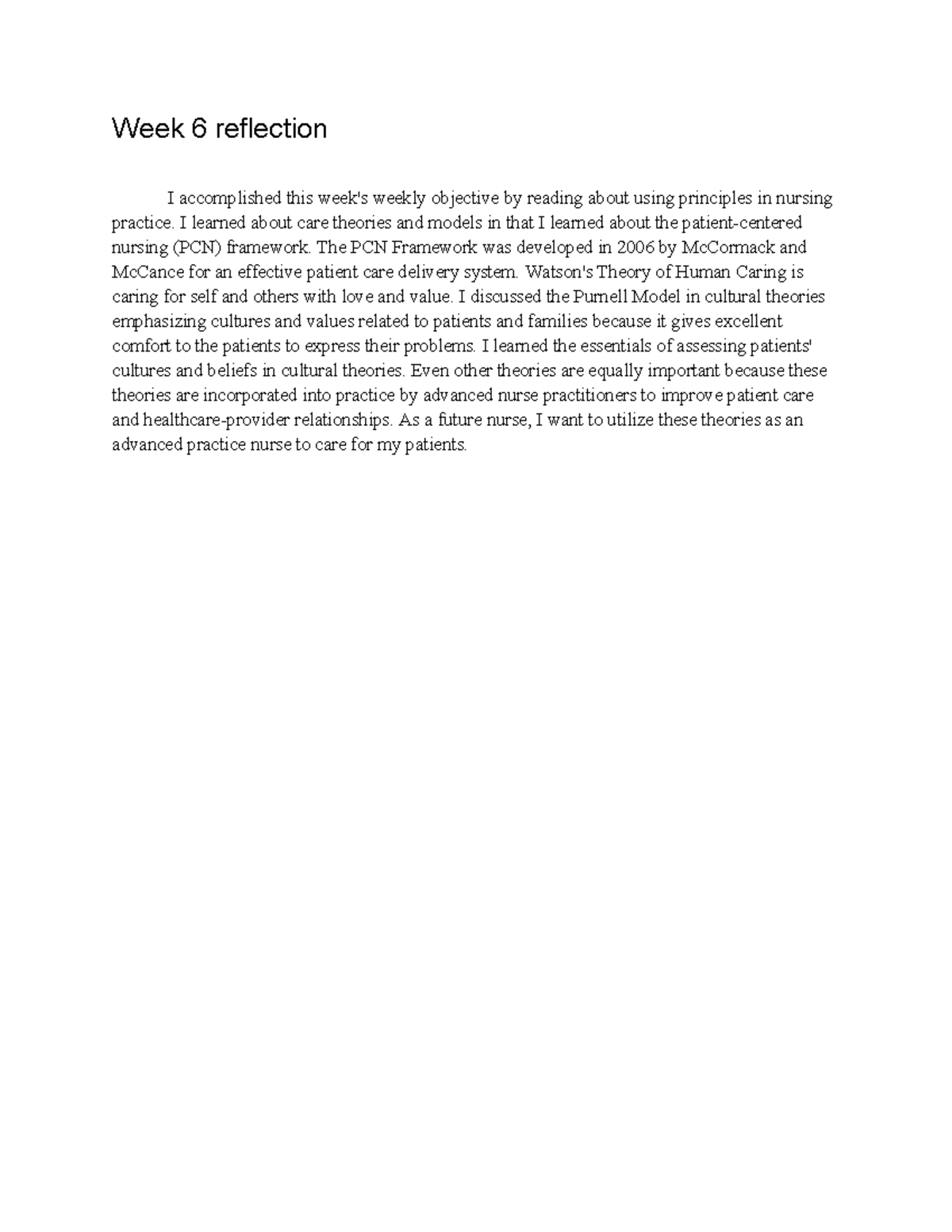 Week 6 reflection

I accomplished this week's weekly objective by reading about using principles in nursing practice. I learned about care theories and models in that I learned about the patient-centered nursing (PCN) framework. The PCN Framework was developed in 2006 by McCormack and McCance for an effective patient care delivery system. Watson's Theory of Human Caring is caring for self and others with love and value. I discussed the Purnell Model in cultural theories emphasizing cultures and values related to patients and families because it gives excellent comfort to the patients to express their problems. I learned the essentials of assessing patients' cultures and beliefs in cultural theories. Even other theories are equally important because these theories are incorporated into practice by advanced nurse practitioners to improve patient care and healthcare-provider relationships. As a future nurse, I want to utilize these theories as an advanced practice nurse to care for my patients.